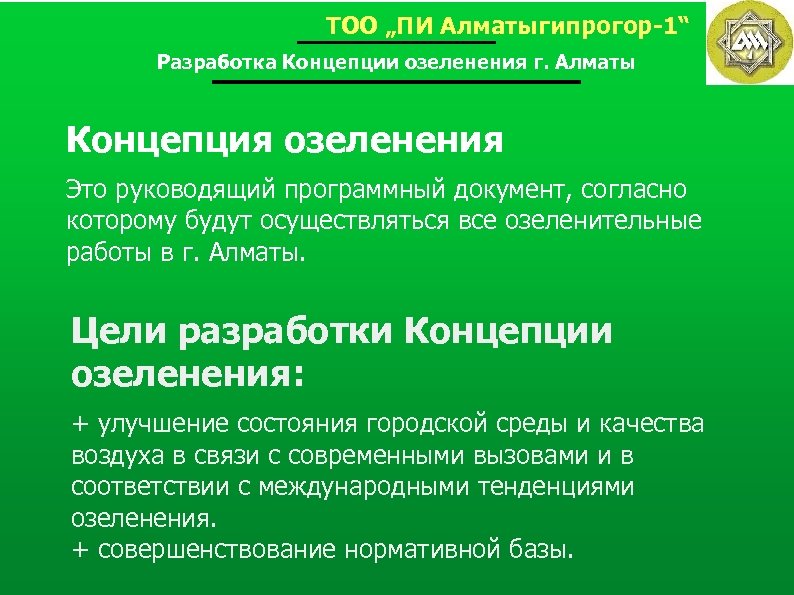 ТОО „ПИ Алматыгипрогор-1“

Разработка Концепции озеленения г. Алматы

Концепция озеленения

Это руководящий программный документ, согласно которому будут осуществляться все озеленительные работы в г. Алматы.

Цели разработки Концепции озеленения:

+ улучшение состояния городской среды и качества воздуха в связи с современными вызовами и в соответствии с международными тенденциями озеленения.
+ совершенствование нормативной базы.